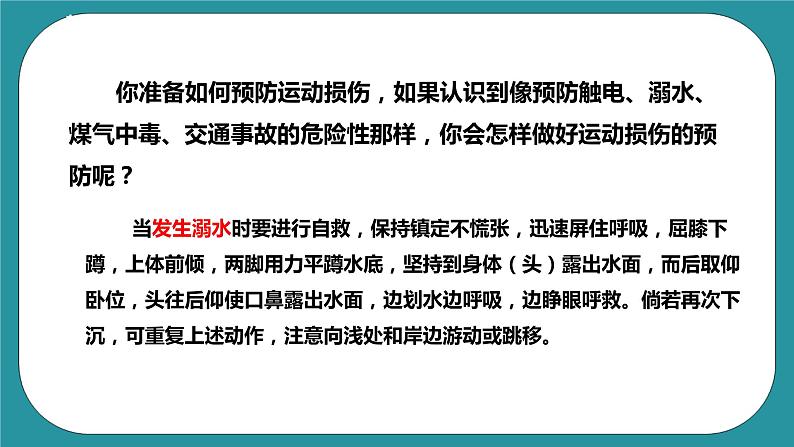 你准备如何预防运动损伤，如果认识到像预防触电、溺水、煤气中毒、交通事故的危险性那样，你会怎样做好运动损伤的预防呢？

当发生溺水时要进行自救，保持镇定不慌张，迅速屏住呼吸，屈膝下蹲，上体前倾，两脚用力平蹲水底，坚持到身体（头）露出水面，而后取仰卧位，头往后仰使口鼻露出水面，边划水边呼吸，边睁眼呼救。倘若再次下沉，可重复上述动作，注意向浅处和岸边游动或跳移。